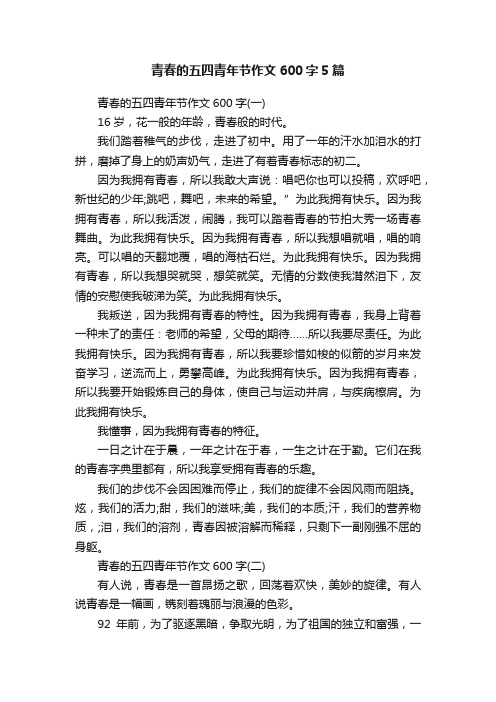 青春的五四青年节作文 600 字 5 篇

青春的五四青年节作文 600 字(一)

16 岁，花一般的年龄，青春般的时代。

我们踏着稚气的步伐，走进了初中。用了一年的汗水加泪水的打拼，磨掉了身上的奶声奶气，走进了有着青春标志的初二。

因为我拥有青春，所以我敢大声说：唱吧你也可以投稿，欢呼吧，新世纪的少年;跳吧，舞吧，未来的希望。”为此我拥有快乐。因为我拥有青春，所以我活泼，闹腾，我可以踏着青春的节拍大秀一场青春舞曲。为此我拥有快乐。因为我拥有青春，所以我想唱就唱，唱的响亮。可以唱的天翻地覆，唱的海枯石烂。为此我拥有快乐。因为我拥有青春，所以我想哭就哭，想笑就笑。无情的分数使我潸然泪下，友情的安慰使我破涕为笑。为此我拥有快乐。

我叛逆，因为我拥有青春的特性。因为我拥有青春，我身上背着一种未了的责任：老师的希望，父母的期待……所以我要尽责任。为此我拥有快乐。因为我拥有青春，所以我要珍惜如梭的似箭的岁月来发奋学习，逆流而上，勇攀高峰。为此我拥有快乐。因为我拥有青春，所以我要开始锻炼自己的身体，使自己与运动并肩，与疾病擦肩。为此我拥有快乐。

我懂事，因为我拥有青春的特征。

一日之计在于晨，一年之计在于春，一生之计在于勤。它们在我的青春字典里都有，所以我享受拥有青春的乐趣。

我们的步伐不会因困难而停止，我们的旋律不会因风雨而阻挠。炫，我们的活力;甜，我们的滋味;美，我们的本质;汗，我们的营养物质，;泪，我们的溶剂，青春因被溶解而稀释，只剩下一副刚强不屈的身躯。

青春的五四青年节作文 600 字(二)

有人说，青春是一首昂扬之歌，回荡着欢快，美妙的旋律。有人说青春是一幅画，镌刻着瑰丽与浪漫的色彩。

92 年前，为了驱逐黑暗，争取光明，为了祖国的独立和富强，一